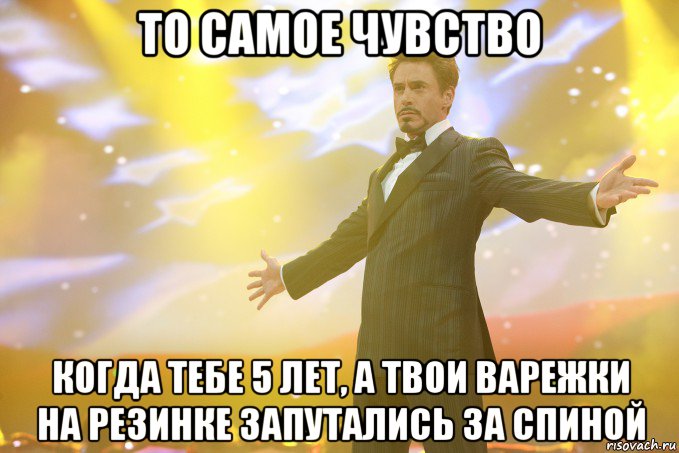 ТО САМОЕ ЧУВСТВО

КОГДА ТЕБЕ 5 ЛЕТ, А ТВОИ ВАРЕЖКИ НА РЕЗИНКЕ ЗАПУТАЛИСЬ ЗА СПИНОЙ

risovach.ru